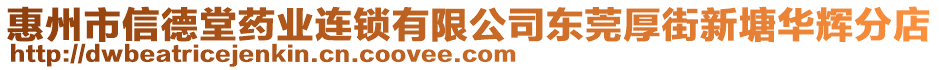 惠州市信德堂药业连锁有限公司东莞厚街新塘华辉分店
http://dwbeatricejenkin.cn.coovee.com